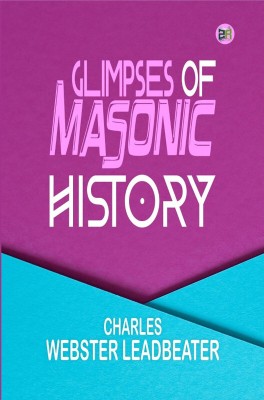 GLIMPSES OF
MASONIC
HISTORY

CHARLES
WEBSTER LEADBEATER